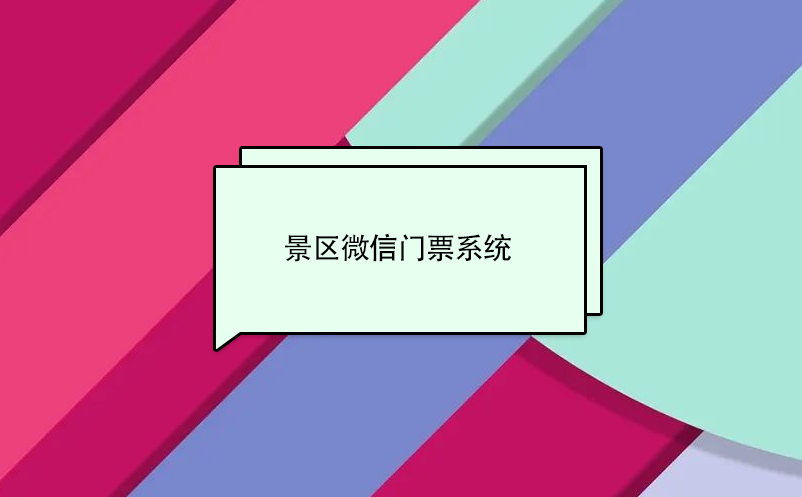 景区微信门票系统